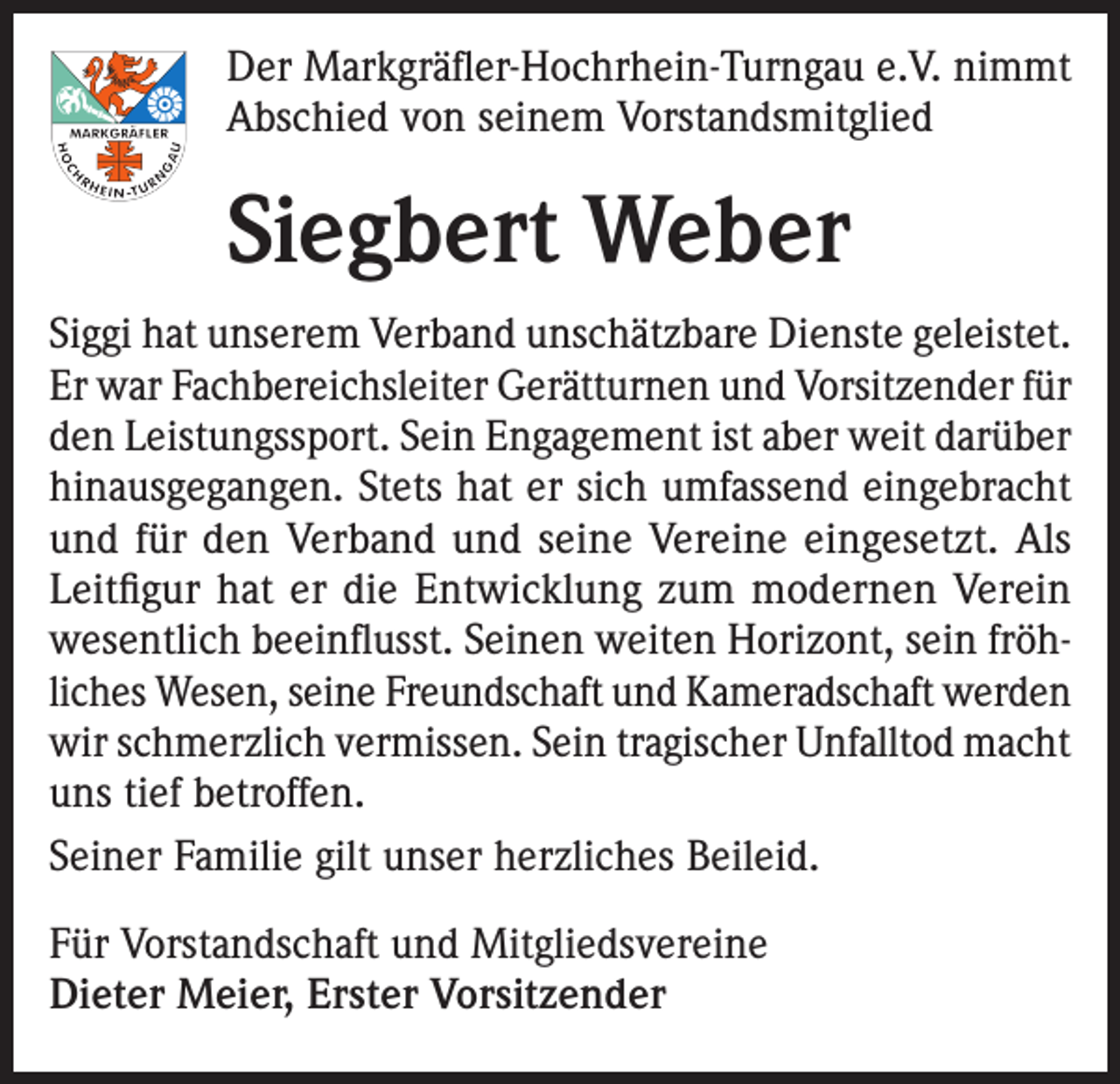 MARKGRÄFLER
HOCHRHEIN-TURNGAU

Der Markgräfler-Hochrhein-Turngau e.V. nimmt Abschied von seinem Vorstandsmitglied

Siegbert Weber

Siggi hat unserem Verband unschätzbare Dienste geleistet. Er war Fachbereichsleiter Gerätturnen und Vorsitzender für den Leistungssport. Sein Engagement ist aber weit darüber hinausgegangen. Stets hat er sich umfassend eingebracht und für den Verband und seine Vereine eingesetzt. Als Leitfigur hat er die Entwicklung zum modernen Verein wesentlich beeinflusst. Seinen weiten Horizont, sein fröhliches Wesen, seine Freundschaft und Kameradschaft werden wir schmerzlich vermissen. Sein tragischer Unfalltod macht uns tief betroffen.

Seiner Familie gilt unser herzliches Beileid.

Für Vorstandschaft und Mitgliedsvereine
Dieter Meier, Erster Vorsitzender